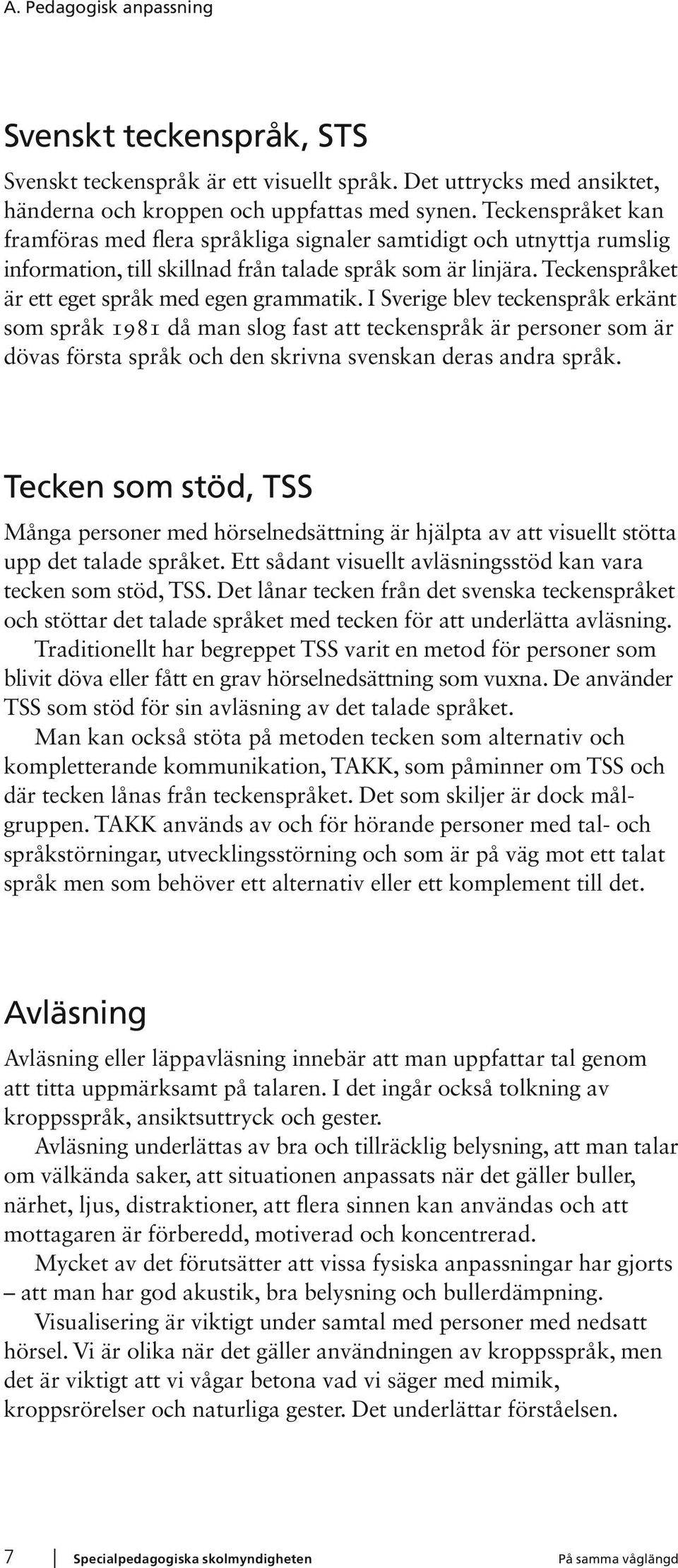 A. Pedagogisk anpassning

Svenskt teckenspråk, STS

Svenskt teckenspråk är ett visuellt språk. Det uttrycks med ansiktet, händerna och kroppen och uppfattas med synen. Teckenspråket kan framföras med flera språkliga signaler samtidigt och utnyttja rumslig information, till skillnad från talade språk som är linjära. Teckenspråket är ett eget språk med egen grammatik. I Sverige blev teckenspråk erkänt som språk 1981 då man slog fast att teckenspråk är personer som är dövas första språk och den skrivna svenskan deras andra språk.

Tecken som stöd, TSS

Många personer med hörselnedsättning är hjälpta av att visuellt stötta upp det talade språket. Ett sådant visuellt avläsningsstöd kan vara tecken som stöd, TSS. Det lånar tecken från det svenska teckenspråket och stöttar det talade språket med tecken för att underlätta avläsning.

Traditionellt har begreppet TSS varit en metod för personer som blivit döva eller fått en grav hörselnedsättning som vuxna. De använder TSS som stöd för sin avläsning av det talade språket.

Man kan också stöta på metoden tecken som alternativ och kompletterande kommunikation, TAKK, som påminner om TSS och där tecken lånas från teckenspråket. Det som skiljer är dock målgruppen. TAKK används av och för hörande personer med tal- och språkstörningar, utvecklingsstörning och som är på väg mot ett talat språk men som behöver ett alternativ eller ett komplement till det.

Avläsning

Avläsning eller läppavläsning innebär att man uppfattar tal genom att titta uppmärksamt på talaren. I det ingår också tolkning av kroppsspråk, ansiktsuttryck och gester.

Avläsning underlättas av bra och tillräcklig belysning, att man talar om välkända saker, att situationen anpassats när det gäller buller, närhet, ljus, distraktioner, att flera sinnen kan användas och att mottagaren är förberedd, motiverad och koncentrerad.

Mycket av det förutsätter att vissa fysiska anpassningar har gjorts – att man har god akustik, bra belysning och bullerdämpning.

Visualisering är viktigt under samtal med personer med nedsatt hörsel. Vi är olika när det gäller användningen av kroppsspråk, men det är viktigt att vi vågar betona vad vi säger med mimik, kroppsrörelser och naturliga gester. Det underlättar förståelsen.

7 Specialpedagogiska skolmyndigheten På samma våglängd